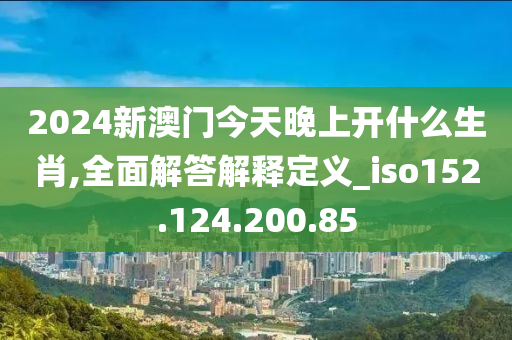 2024新澳门今天晚上开什么生肖,全面解答解释定义_iso152.124.200.85